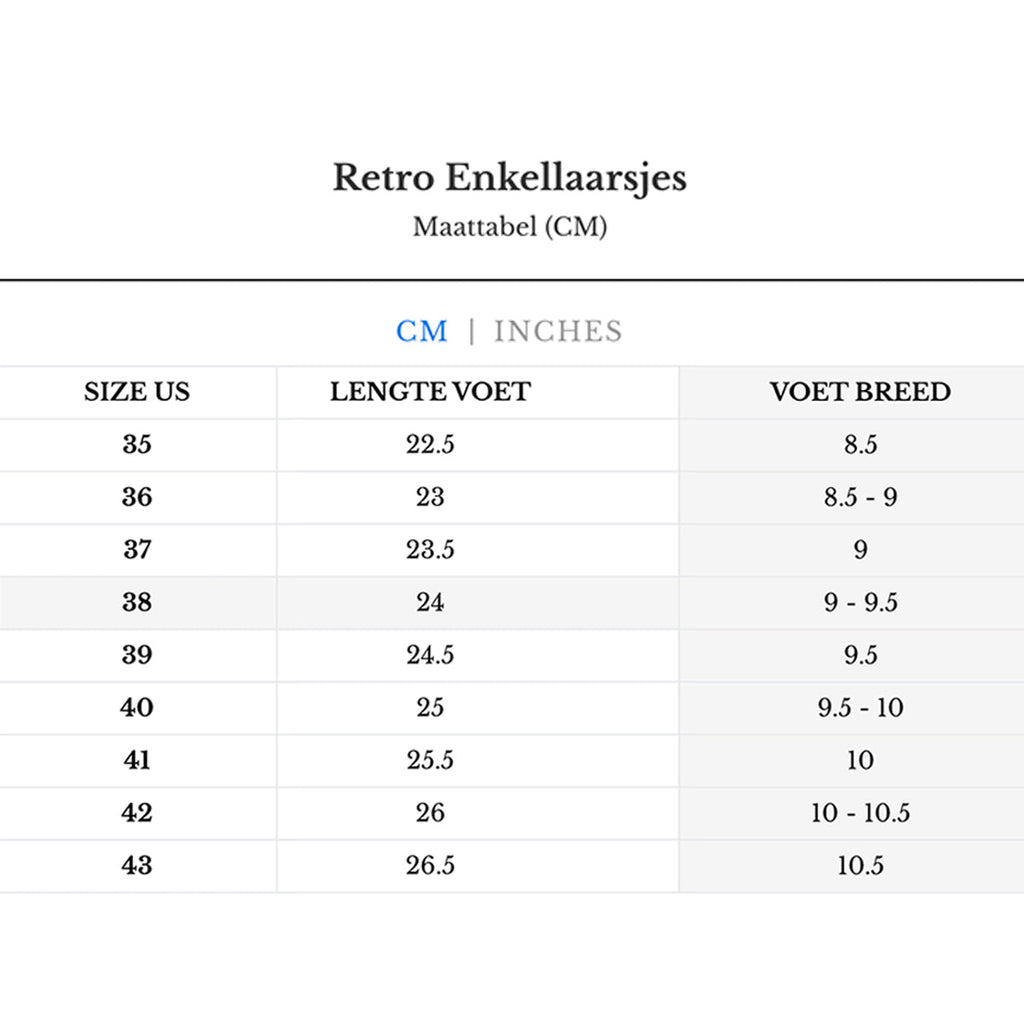 Retro Enkellaarsjes
Maattabel (CM)

CM | INCHES

| SIZE US | LENGTE VOET | VOET BREED |
|---|---|---|
| 35 | 22.5 | 8.5 |
| 36 | 23 | 8.5 - 9 |
| 37 | 23.5 | 9 |
| 38 | 24 | 9 - 9.5 |
| 39 | 24.5 | 9.5 |
| 40 | 25 | 9.5 - 10 |
| 41 | 25.5 | 10 |
| 42 | 26 | 10 - 10.5 |
| 43 | 26.5 | 10.5 |